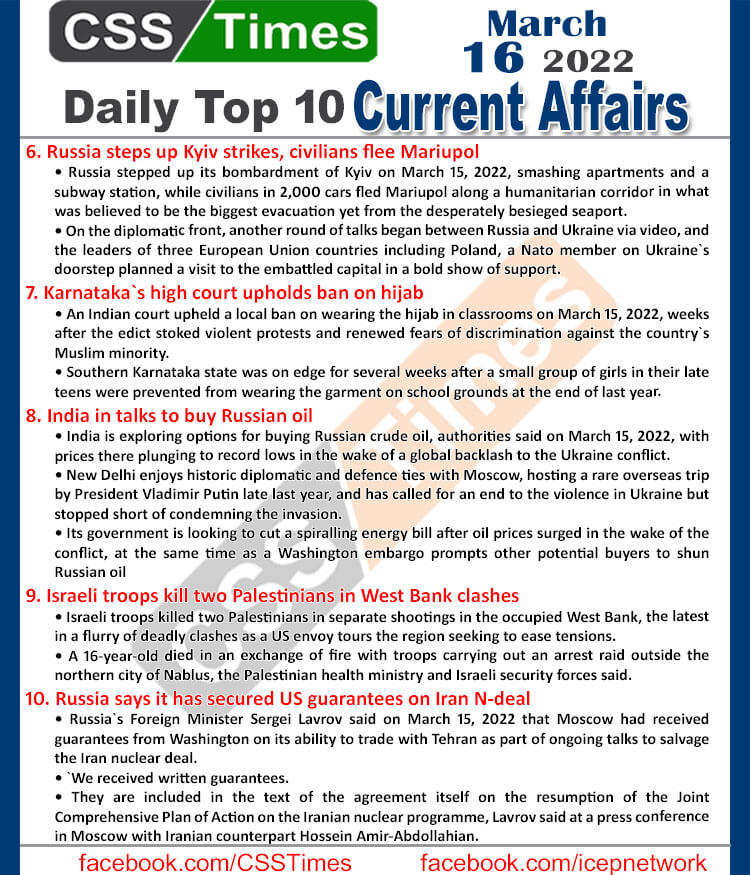 CSS Times

March 16 2022

Daily Top 10 Current Affairs

6. Russia steps up Kyiv strikes, civilians flee Mariupol

• Russia stepped up its bombardment of Kyiv on March 15, 2022, smashing apartments and a subway station, while civilians in 2,000 cars fled Mariupol along a humanitarian corridor in what was believed to be the biggest evacuation yet from the desperately besieged seaport.

• On the diplomatic front, another round of talks began between Russia and Ukraine via video, and the leaders of three European Union countries including Poland, a Nato member on Ukraine`s doorstep planned a visit to the embattled capital in a bold show of support.

7. Karnataka`s high court upholds ban on hijab

• An Indian court upheld a local ban on wearing the hijab in classrooms on March 15, 2022, weeks after the edict stoked violent protests and renewed fears of discrimination against the country`s Muslim minority.

• Southern Karnataka state was on edge for several weeks after a small group of girls in their late teens were prevented from wearing the garment on school grounds at the end of last year.

8. India in talks to buy Russian oil

• India is exploring options for buying Russian crude oil, authorities said on March 15, 2022, with prices there plunging to record lows in the wake of a global backlash to the Ukraine conflict.

• New Delhi enjoys historic diplomatic and defence ties with Moscow, hosting a rare overseas trip by President Vladimir Putin late last year, and has called for an end to the violence in Ukraine but stopped short of condemning the invasion.

• Its government is looking to cut a spiralling energy bill after oil prices surged in the wake of the conflict, at the same time as a Washington embargo prompts other potential buyers to shun Russian oil

9. Israeli troops kill two Palestinians in West Bank clashes

• Israeli troops killed two Palestinians in separate shootings in the occupied West Bank, the latest in a flurry of deadly clashes as a US envoy tours the region seeking to ease tensions.

• A 16-year-old died in an exchange of fire with troops carrying out an arrest raid outside the northern city of Nablus, the Palestinian health ministry and Israeli security forces said.

10. Russia says it has secured US guarantees on Iran N-deal

• Russia`s Foreign Minister Sergei Lavrov said on March 15, 2022 that Moscow had received guarantees from Washington on its ability to trade with Tehran as part of ongoing talks to salvage the Iran nuclear deal.

• `We received written guarantees.

• They are included in the text of the agreement itself on the resumption of the Joint Comprehensive Plan of Action on the Iranian nuclear programme, Lavrov said at a press conference in Moscow with Iranian counterpart Hossein Amir-Abdollahian.

facebook.com/CSSTimes facebook.com/icepnetwork